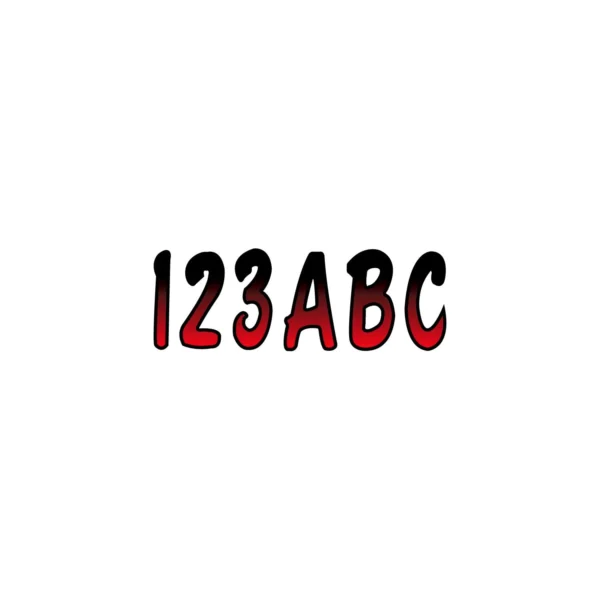 123ABC